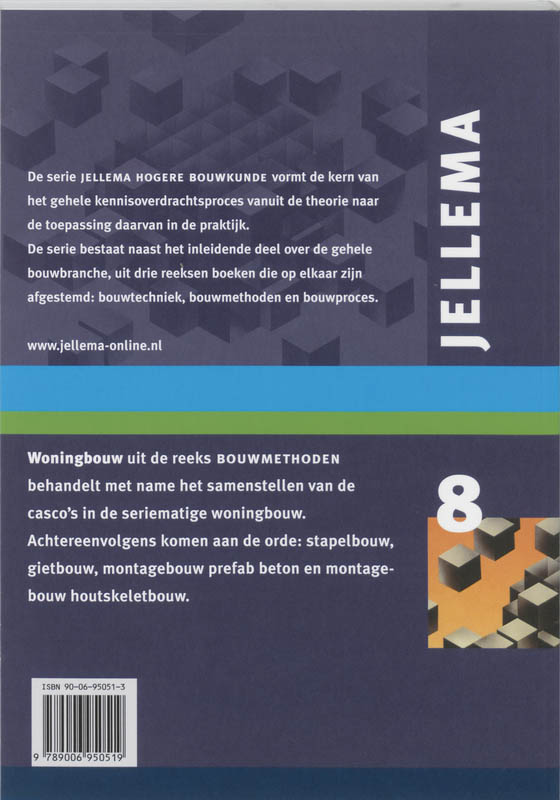 De serie JELLEMA HOGERE BOUWKUNDE vormt de kern van het gehele kennisoverdrachtsproces vanuit de theorie naar de toepassing daarvan in de praktijk.
De serie bestaat naast het inleidende deel over de gehele bouwbranche, uit drie reeksen boeken die op elkaar zijn afgestemd: bouwtechniek, bouwmethoden en bouwproces.

www.jellema-online.nl

JELLEMA

Woningbouw uit de reeks BOUWMETHODEN behandelt met name het samenstellen van de casco's in de seriematige woningbouw. Achtereenvolgens komen aan de orde: stapelbouw, gietbouw, montagebouw prefab beton en montagebouw houtskeletbouw.

8

ISBN 90-06-95051-3

9 789006 950519